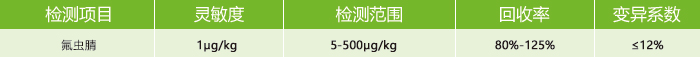 | 检测项目 | 灵敏度 | 检测范围 | 回收率 | 变异系数 |
|---|---|---|---|---|
| 氟虫腈 | 1μg/kg | 5-500μg/kg | 80%-125% | ≤12% |